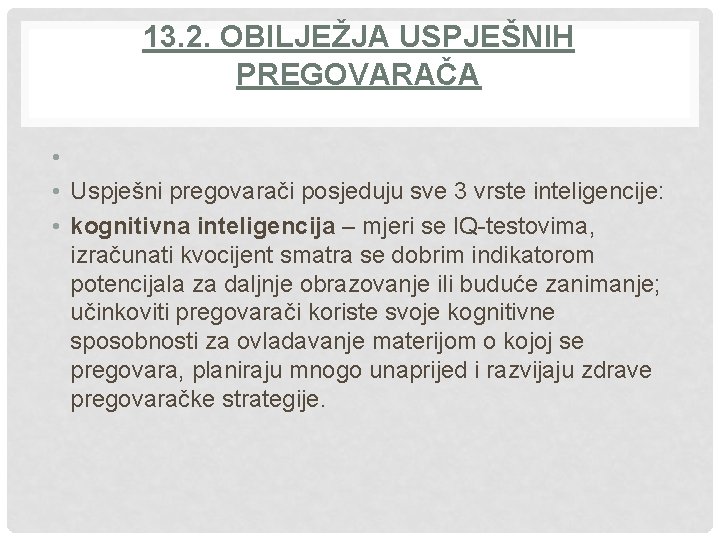 13.2. OBILJEŽJA USPJEŠNIH PREGOVARAČA

• 
• Uspješni pregovarači posjeduju sve 3 vrste inteligencije:
• kognitivna inteligencija – mjeri se IQ-testovima, izračunati kvocijent smatra se dobrim indikatorom potencijala za daljnje obrazovanje ili buduće zanimanje; učinkoviti pregovarači koriste svoje kognitivne sposobnosti za ovladavanje materijom o kojoj se pregovara, planiraju mnogo unaprijed i razvijaju zdrave pregovaračke strategije.